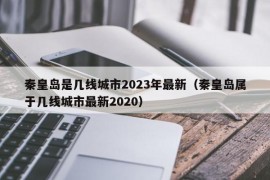 秦皇岛是几线城市2023年最新（秦皇岛属于几线城市最新2020）